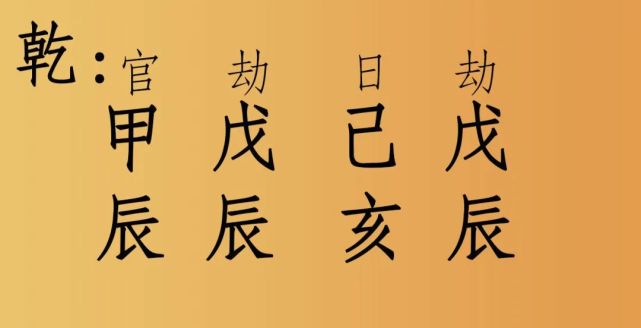 乾：官　劫　日　劫
甲　戊　己　戊
辰　辰　亥　辰